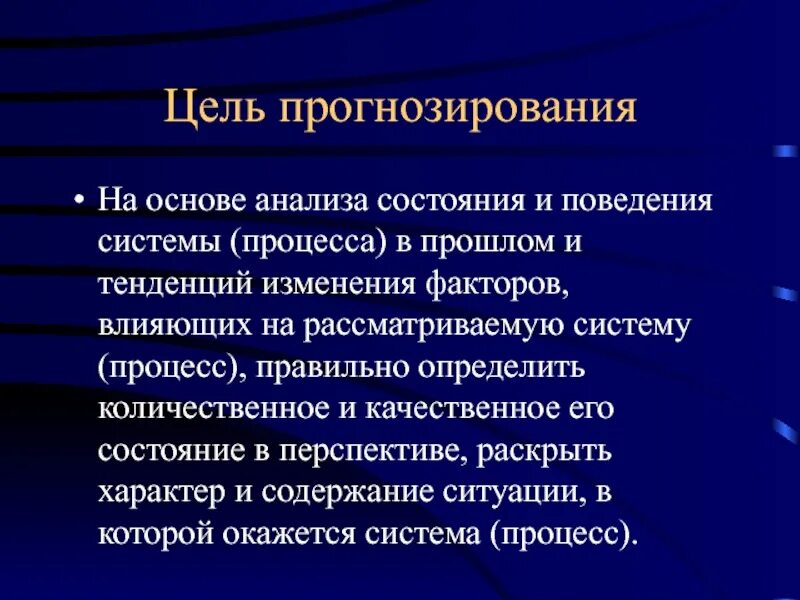 Цель прогнозирования

• На основе анализа состояния и поведения системы (процесса) в прошлом и тенденций изменения факторов, влияющих на рассматриваемую систему (процесс), правильно определить количественное и качественное его состояние в перспективе, раскрыть характер и содержание ситуации, в которой окажется система (процесс).